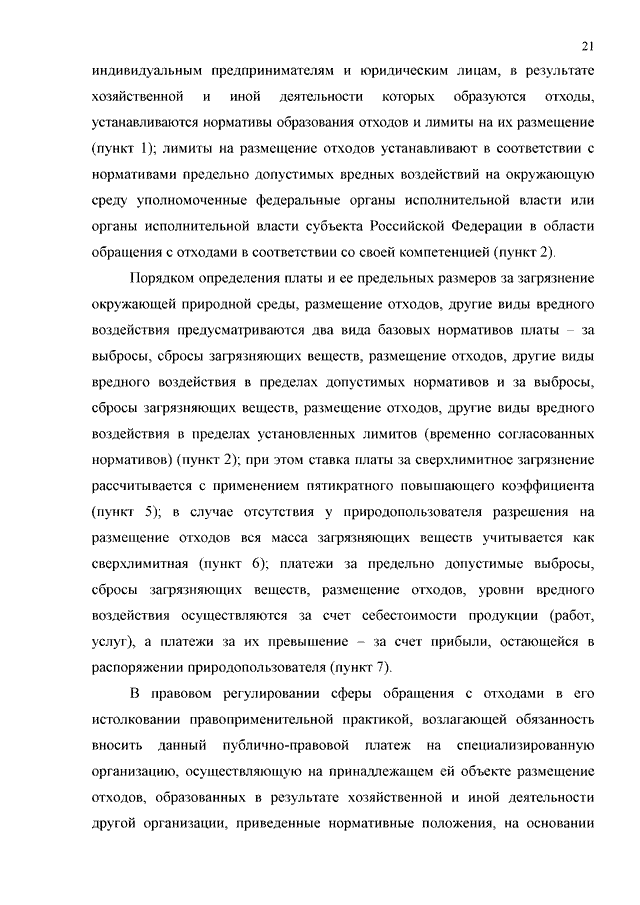 21

индивидуальным предпринимателям и юридическим лицам, в результате хозяйственной и иной деятельности которых образуются отходы, устанавливаются нормативы образования отходов и лимиты на их размещение (пункт 1); лимиты на размещение отходов устанавливают в соответствии с нормативами предельно допустимых вредных воздействий на окружающую среду уполномоченные федеральные органы исполнительной власти или органы исполнительной власти субъекта Российской Федерации в области обращения с отходами в соответствии со своей компетенцией (пункт 2).

Порядком определения платы и ее предельных размеров за загрязнение окружающей природной среды, размещение отходов, другие виды вредного воздействия предусматриваются два вида базовых нормативов платы – за выбросы, сбросы загрязняющих веществ, размещение отходов, другие виды вредного воздействия в пределах допустимых нормативов и за выбросы, сбросы загрязняющих веществ, размещение отходов, другие виды вредного воздействия в пределах установленных лимитов (временно согласованных нормативов) (пункт 2); при этом ставка платы за сверхлимитное загрязнение рассчитывается с применением пятикратного повышающего коэффициента (пункт 5); в случае отсутствия у природопользователя разрешения на размещение отходов вся масса загрязняющих веществ учитывается как сверхлимитная (пункт 6); платежи за предельно допустимые выбросы, сбросы загрязняющих веществ, размещение отходов, уровни вредного воздействия осуществляются за счет себестоимости продукции (работ, услуг), а платежи за их превышение – за счет прибыли, остающейся в распоряжении природопользователя (пункт 7).

В правовом регулировании сферы обращения с отходами в его истолковании правоприменительной практикой, возлагающей обязанность вносить данный публично-правовой платеж на специализированную организацию, осуществляющую на принадлежащем ей объекте размещение отходов, образованных в результате хозяйственной и иной деятельности другой организации, приведенные нормативные положения, на основании